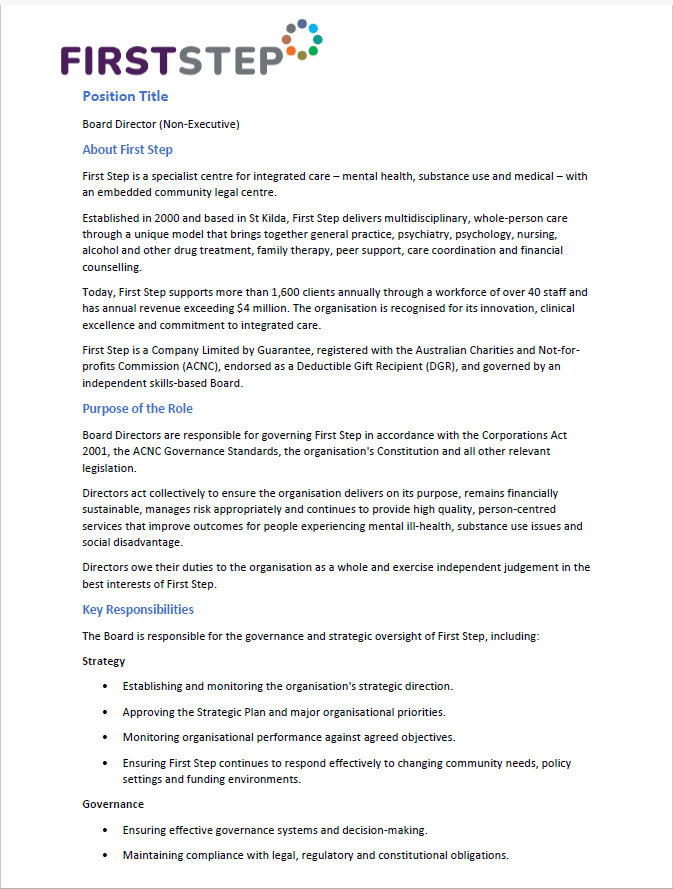 FIRSTSTEP

Position Title

Board Director (Non-Executive)

About First Step

First Step is a specialist centre for integrated care – mental health, substance use and medical – with an embedded community legal centre.

Established in 2000 and based in St Kilda, First Step delivers multidisciplinary, whole-person care through a unique model that brings together general practice, psychiatry, psychology, nursing, alcohol and other drug treatment, family therapy, peer support, care coordination and financial counselling.

Today, First Step supports more than 1,600 clients annually through a workforce of over 40 staff and has annual revenue exceeding $4 million. The organisation is recognised for its innovation, clinical excellence and commitment to integrated care.

First Step is a Company Limited by Guarantee, registered with the Australian Charities and Not-for-profits Commission (ACNC), endorsed as a Deductible Gift Recipient (DGR), and governed by an independent skills-based Board.

Purpose of the Role

Board Directors are responsible for governing First Step in accordance with the Corporations Act 2001, the ACNC Governance Standards, the organisation's Constitution and all other relevant legislation.

Directors act collectively to ensure the organisation delivers on its purpose, remains financially sustainable, manages risk appropriately and continues to provide high quality, person-centred services that improve outcomes for people experiencing mental ill-health, substance use issues and social disadvantage.

Directors owe their duties to the organisation as a whole and exercise independent judgement in the best interests of First Step.

Key Responsibilities

The Board is responsible for the governance and strategic oversight of First Step, including:

Strategy

• Establishing and monitoring the organisation's strategic direction.
• Approving the Strategic Plan and major organisational priorities.
• Monitoring organisational performance against agreed objectives.
• Ensuring First Step continues to respond effectively to changing community needs, policy settings and funding environments.

Governance

• Ensuring effective governance systems and decision-making.
• Maintaining compliance with legal, regulatory and constitutional obligations.